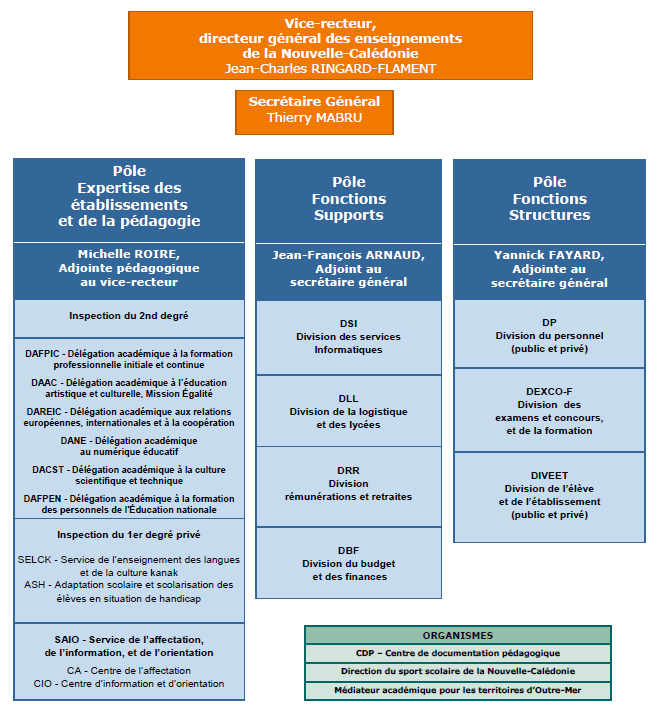 Vice-recteur,
directeur général des enseignements
de la Nouvelle-Calédonie
Jean-Charles RINGARD-FLAMENT

Secrétaire Général
Thierry MABRU

Pôle
Expertise des établissements et de la pédagogie

Michelle ROIRE,
Adjointe pédagogique au vice-recteur

Inspection du 2nd degré

DAFPIC - Délégation académique à la formation professionnelle initiale et continue

DAAC - Délégation académique à l'éducation artistique et culturelle, Mission Égalité

DAREIC - Délégation académique aux relations européennes, internationales et à la coopération

DANE - Délégation académique au numérique éducatif

DACST - Délégation académique à la culture scientifique et technique

DAFPEN - Délégation académique à la formation des personnels de l'Éducation nationale

Inspection du 1er degré privé

SELCK - Service de l'enseignement des langues et de la culture kanak
ASH - Adaptation scolaire et scolarisation des élèves en situation de handicap

SAIO - Service de l'affectation, de l'information, et de l'orientation
CA - Centre de l'affectation
CIO - Centre d'information et d'orientation

Pôle
Fonctions Supports

Jean-François ARNAUD,
Adjoint au secrétaire général

DSI
Division des services Informatiques

DLL
Division de la logistique et des lycées

DRR
Division rémunérations et retraites

DBF
Division du budget et des finances

Pôle
Fonctions Structures

Yannick FAYARD,
Adjointe au secrétaire général

DP
Division du personnel (public et privé)

DEXCO-F
Division des examens et concours, et de la formation

DIVEET
Division de l'élève et de l'établissement (public et privé)

ORGANISMES

CDP – Centre de documentation pédagogique

Direction du sport scolaire de la Nouvelle-Calédonie

Médiateur académique pour les territoires d'Outre-Mer